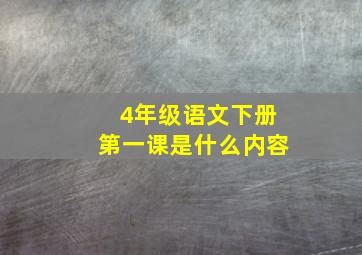 4年级语文下册
第一课是什么内容